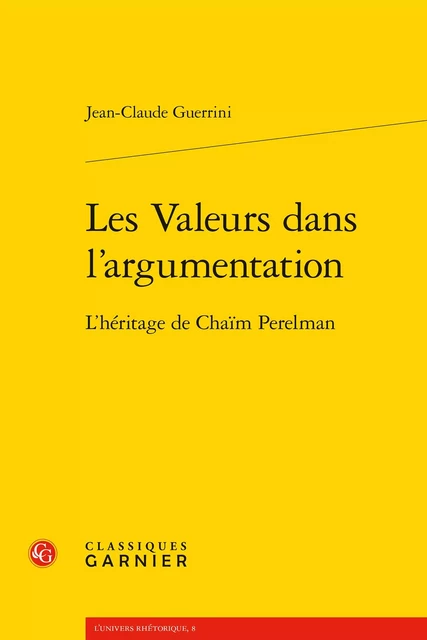 Jean-Claude Guerrini

Les Valeurs dans l'argumentation

L'héritage de Chaïm Perelman

CG

CLASSIQUES
GARNIER

L'UNIVERS RHÉTORIQUE, 8